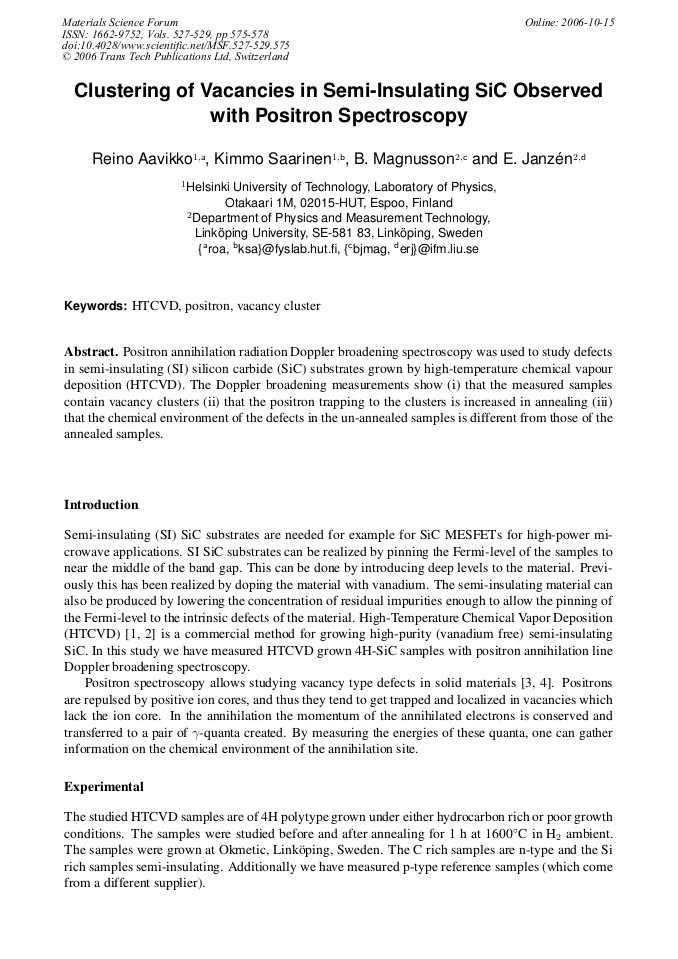 Materials Science Forum
ISSN: 1662-9752, Vols. 527-529, pp 575-578
doi:10.4028/www.scientific.net/MSF.527-529.575
© 2006 Trans Tech Publications Ltd, Switzerland

Online: 2006-10-15

Clustering of Vacancies in Semi-Insulating SiC Observed with Positron Spectroscopy

Reino Aavikko$^{1,a}$, Kimmo Saarinen$^{1,b}$, B. Magnusson$^{2,c}$ and E. Janzén$^{2,d}$

$^1$Helsinki University of Technology, Laboratory of Physics, Otakaari 1M, 02015-HUT, Espoo, Finland
$^2$Department of Physics and Measurement Technology, Linköping University, SE-581 83, Linköping, Sweden
{$^a$roa, $^b$ksa}@fyslab.hut.fi, {$^c$bjmag, $^d$erj}@ifm.liu.se

Keywords: HTCVD, positron, vacancy cluster

Abstract. Positron annihilation radiation Doppler broadening spectroscopy was used to study defects in semi-insulating (SI) silicon carbide (SiC) substrates grown by high-temperature chemical vapour deposition (HTCVD). The Doppler broadening measurements show (i) that the measured samples contain vacancy clusters (ii) that the positron trapping to the clusters is increased in annealing (iii) that the chemical environment of the defects in the un-annealed samples is different from those of the annealed samples.

Introduction

Semi-insulating (SI) SiC substrates are needed for example for SiC MESFETs for high-power microwave applications. SI SiC substrates can be realized by pinning the Fermi-level of the samples to near the middle of the band gap. This can be done by introducing deep levels to the material. Previously this has been realized by doping the material with vanadium. The semi-insulating material can also be produced by lowering the concentration of residual impurities enough to allow the pinning of the Fermi-level to the intrinsic defects of the material. High-Temperature Chemical Vapor Deposition (HTCVD) [1, 2] is a commercial method for growing high-purity (vanadium free) semi-insulating SiC. In this study we have measured HTCVD grown 4H-SiC samples with positron annihilation line Doppler broadening spectroscopy.

Positron spectroscopy allows studying vacancy type defects in solid materials [3, 4]. Positrons are repulsed by positive ion cores, and thus they tend to get trapped and localized in vacancies which lack the ion core. In the annihilation the momentum of the annihilated electrons is conserved and transferred to a pair of $\gamma$-quanta created. By measuring the energies of these quanta, one can gather information on the chemical environment of the annihilation site.

Experimental

The studied HTCVD samples are of 4H polytype grown under either hydrocarbon rich or poor growth conditions. The samples were studied before and after annealing for 1 h at 1600°C in $H_2$ ambient. The samples were grown at Okmetic, Linköping, Sweden. The C rich samples are n-type and the Si rich samples semi-insulating. Additionally we have measured p-type reference samples (which come from a different supplier).